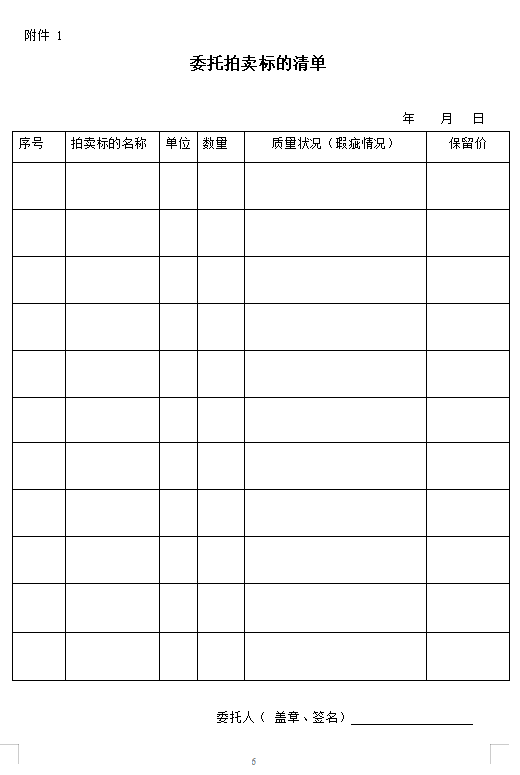 附件 1

委托拍卖标的清单

年 月 日

| 序号 | 拍卖标的名称 | 单位 | 数量 | 质量状况（瑕疵情况） | 保留价 |
|---|---|---|---|---|---|
| | | | | | |
| | | | | | |
| | | | | | |
| | | | | | |
| | | | | | |
| | | | | | |
| | | | | | |
| | | | | | |
| | | | | | |
| | | | | | |
| | | | | | |

委托人（ 盖章、签名）

5